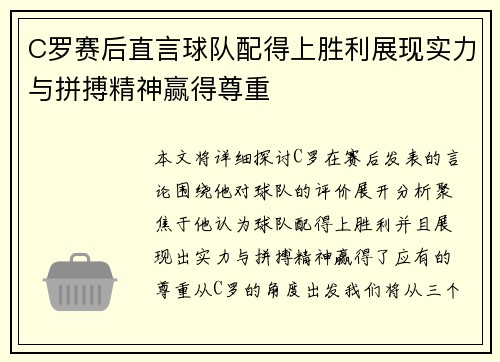 C罗赛后直言球队配得上胜利展现实力与拼搏精神赢得尊重

本文将详细探讨C罗在赛后发表的言论围绕他对球队的评价展开分析聚焦于他认为球队配得上胜利并且展现出实力与拼搏精神赢得了应有的尊重从C罗的角度出发我们将从三个